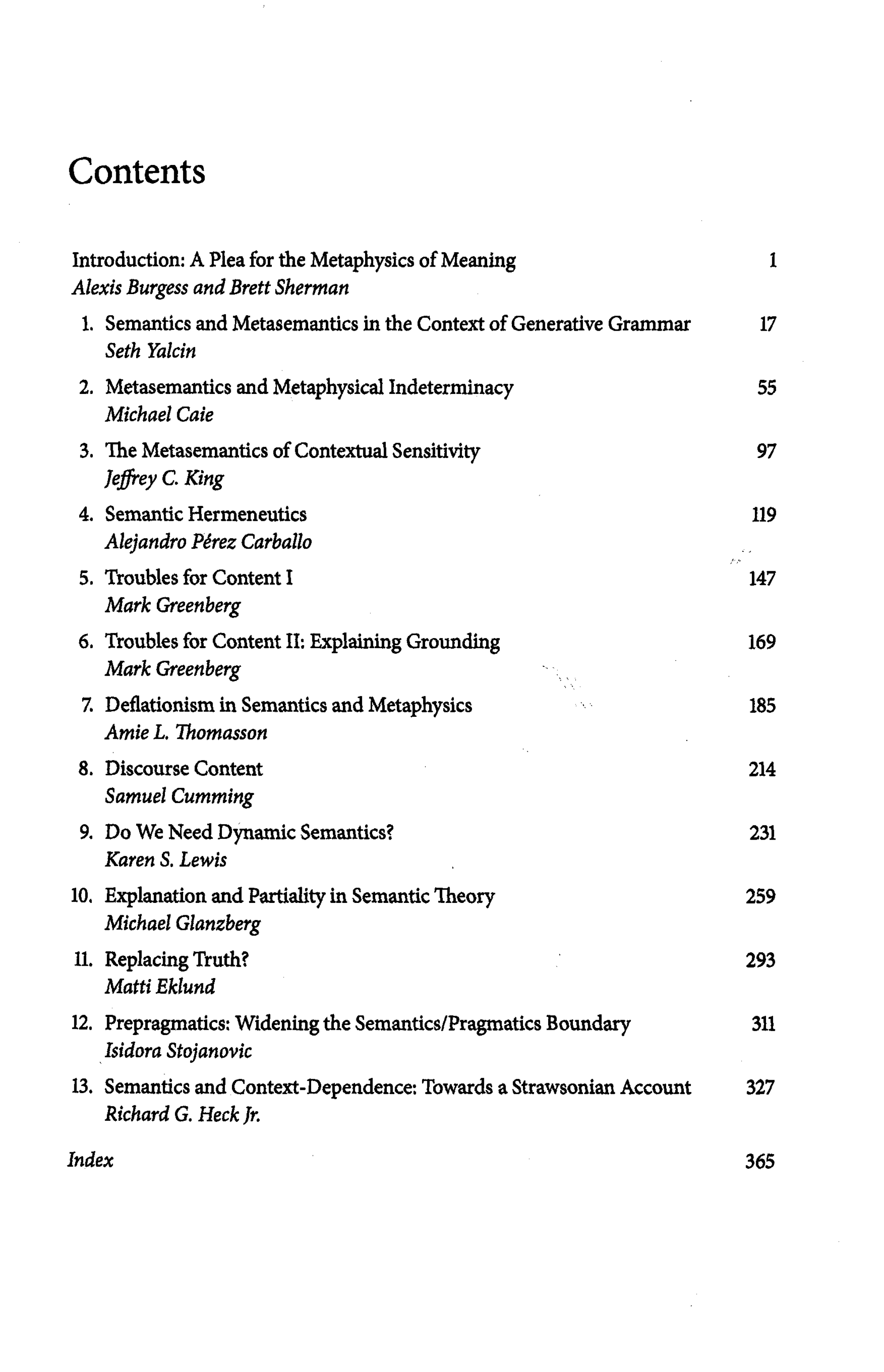 Contents

Introduction: A Plea for the Metaphysics of Meaning 1
Alexis Burgess and Brett Sherman

1. Semantics and Metasemantics in the Context of Generative Grammar 17
Seth Yalcin

2. Metasemantics and Metaphysical Indeterminacy 55
Michael Caie

3. The Metasemantics of Contextual Sensitivity 97
Jeffrey C. King

4. Semantic Hermeneutics 119
Alejandro Pérez Carballo

5. Troubles for Content I 147
Mark Greenberg

6. Troubles for Content II: Explaining Grounding 169
Mark Greenberg

7. Deflationism in Semantics and Metaphysics 185
Amie L. Thomasson

8. Discourse Content 214
Samuel Cumming

9. Do We Need Dynamic Semantics? 231
Karen S. Lewis

10. Explanation and Partiality in Semantic Theory 259
Michael Glanzberg

11. Replacing Truth? 293
Matti Eklund

12. Prepragmatics: Widening the Semantics/Pragmatics Boundary 311
Isidora Stojanovic

13. Semantics and Context-Dependence: Towards a Strawsonian Account 327
Richard G. Heck Jr.

Index 365